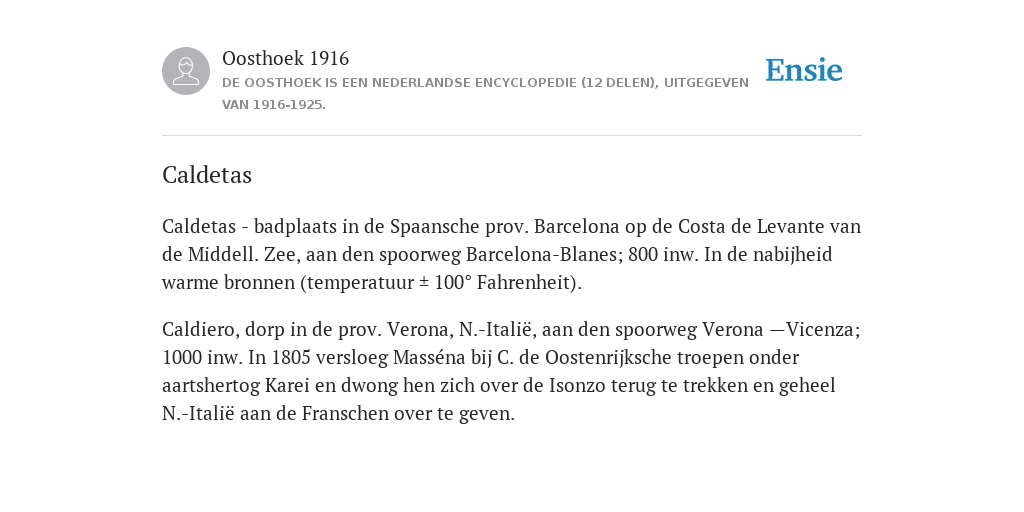 Oosthoek 1916
DE OOSTHOEK IS EEN NEDERLANDSE ENCYCLOPEDIE (12 DELEN), UITGEGEVEN VAN 1916-1925.

Ensie

Caldetas

Caldetas - badplaats in de Spaansche prov. Barcelona op de Costa de Levante van de Middell. Zee, aan den spoorweg Barcelona-Blanes; 800 inw. In de nabijheid warme bronnen (temperatuur ± 100° Fahrenheit).

Caldiero, dorp in de prov. Verona, N.-Italië, aan den spoorweg Verona —Vicenza; 1000 inw. In 1805 versloeg Masséna bij C. de Oostenrijksche troepen onder aartshertog Karei en dwong hen zich over de Isonzo terug te trekken en geheel N.-Italië aan de Franschen over te geven.